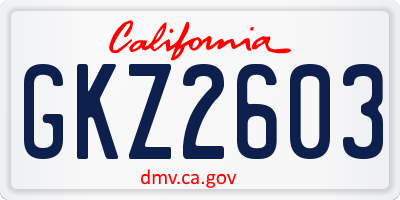 California

GKZ2603

dmv.ca.gov